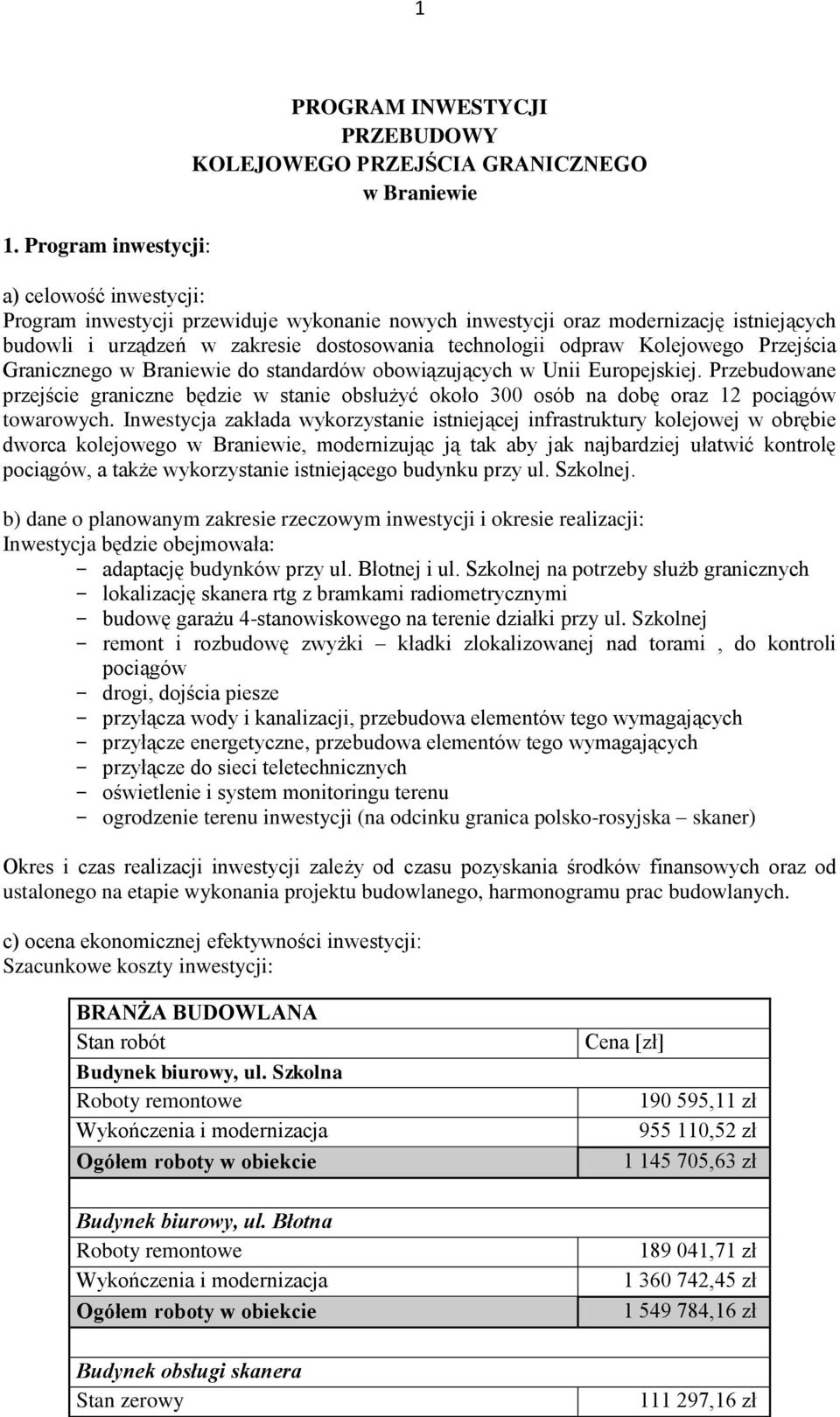 1

PROGRAM INWESTYCJI
PRZEBUDOWY
KOLEJOWEGO PRZEJŚCIA GRANICZNEGO
w Braniewie

1. Program inwestycji:

a) celowość inwestycji:
Program inwestycji przewiduje wykonanie nowych inwestycji oraz modernizację istniejących budowli i urządzeń w zakresie dostosowania technologii odpraw Kolejowego Przejścia Granicznego w Braniewie do standardów obowiązujących w Unii Europejskiej. Przebudowane przejście graniczne będzie w stanie obsłużyć około 300 osób na dobę oraz 12 pociągów towarowych. Inwestycja zakłada wykorzystanie istniejącej infrastruktury kolejowej w obrębie dworca kolejowego w Braniewie, modernizując ją tak aby jak najbardziej ułatwić kontrolę pociągów, a także wykorzystanie istniejącego budynku przy ul. Szkolnej.

b) dane o planowanym zakresie rzeczowym inwestycji i okresie realizacji:
Inwestycja będzie obejmowała:
- adaptację budynków przy ul. Błotnej i ul. Szkolnej na potrzeby służb granicznych
- lokalizację skanera rtg z bramkami radiometrycznymi
- budowę garażu 4-stanowiskowego na terenie działki przy ul. Szkolnej
- remont i rozbudowę zwyżki – kładki zlokalizowanej nad torami , do kontroli pociągów
- drogi, dojścia piesze
- przyłącza wody i kanalizacji, przebudowa elementów tego wymagających
- przyłącze energetyczne, przebudowa elementów tego wymagających
- przyłącze do sieci teletechnicznych
- oświetlenie i system monitoringu terenu
- ogrodzenie terenu inwestycji (na odcinku granica polsko-rosyjska – skaner)

Okres i czas realizacji inwestycji zależy od czasu pozyskania środków finansowych oraz od ustalonego na etapie wykonania projektu budowlanego, harmonogramu prac budowlanych.

c) ocena ekonomicznej efektywności inwestycji:
Szacunkowe koszty inwestycji:

| BRANŻA BUDOWLANA | |
|---|---|
| Stan robót | Cena [zł] |
| Budynek biurowy, ul. Szkolna | |
| Roboty remontowe | 190 595,11 zł |
| Wykończenia i modernizacja | 955 110,52 zł |
| Ogółem roboty w obiekcie | 1 145 705,63 zł |
| | |
| Budynek biurowy, ul. Błotna | |
| Roboty remontowe | 189 041,71 zł |
| Wykończenia i modernizacja | 1 360 742,45 zł |
| Ogółem roboty w obiekcie | 1 549 784,16 zł |
| | |
| Budynek obsługi skanera | |
| Stan zerowy | 111 297,16 zł |